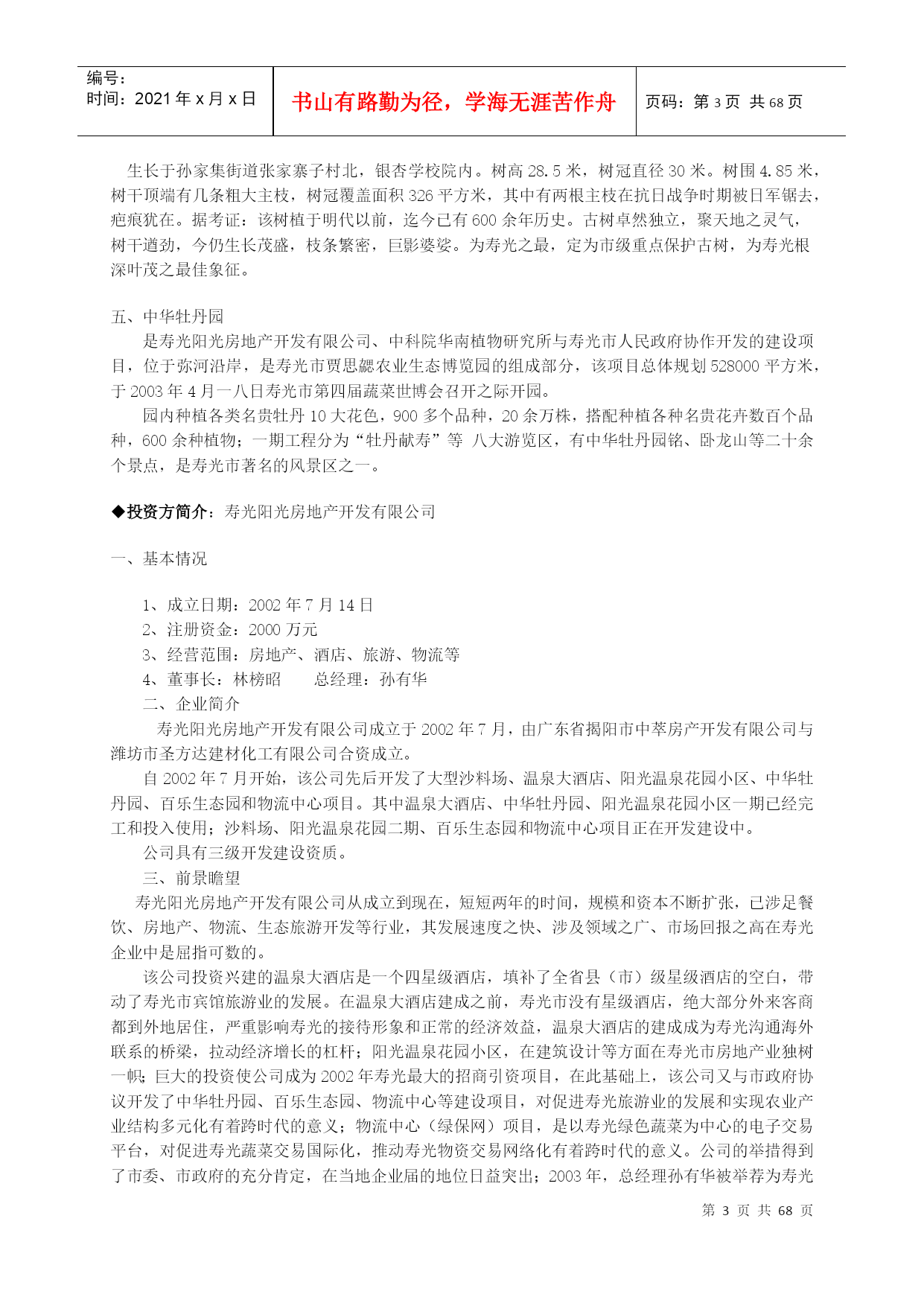 编号：
时间：2021 年 x 月 x 日

书山有路勤为径，学海无涯苦作舟

页码：第 3 页 共 68 页

生长于孙家集街道张家寨子村北，银杏学校院内。树高 28.5 米，树冠直径 30 米。树围 4.85 米，树干顶端有几条粗大主枝，树冠覆盖面积 326 平方米，其中有两根主枝在抗日战争时期被日军锯去，疤痕犹在。据考证：该树植于明代以前，迄今已有 600 余年历史。古树卓然独立，聚天地之灵气，树干遒劲，今仍生长茂盛，枝条繁密，巨影婆娑。为寿光之最，定为市级重点保护古树，为寿光根深叶茂之最佳象征。

五、中华牡丹园

是寿光阳光房地产开发有限公司、中科院华南植物研究所与寿光市人民政府协作开发的建设项目，位于弥河沿岸，是寿光市贾思勰农业生态博览园的组成部分，该项目总体规划 528000 平方米，于 2003 年 4 月一八日寿光市第四届蔬菜世博会召开之际开园。

园内种植各类名贵牡丹 10 大花色，900 多个品种，20 余万株，搭配种植各种名贵花卉数百个品种，600 余种植物；一期工程分为“牡丹献寿”等 八大游览区，有中华牡丹园铭、卧龙山等二十余个景点，是寿光市著名的风景区之一。

◆投资方简介：寿光阳光房地产开发有限公司

一、基本情况

1、成立日期：2002 年 7 月 14 日
2、注册资金：2000 万元
3、经营范围：房地产、酒店、旅游、物流等
4、董事长：林榜昭　　总经理：孙有华

二、企业简介

寿光阳光房地产开发有限公司成立于 2002 年 7 月，由广东省揭阳市中萃房产开发有限公司与潍坊市圣方达建材化工有限公司合资成立。

自 2002 年 7 月开始，该公司先后开发了大型沙料场、温泉大酒店、阳光温泉花园小区、中华牡丹园、百乐生态园和物流中心项目。其中温泉大酒店、中华牡丹园、阳光温泉花园小区一期已经完工和投入使用；沙料场、阳光温泉花园二期、百乐生态园和物流中心项目正在开发建设中。

公司具有三级开发建设资质。

三、前景瞻望

寿光阳光房地产开发有限公司从成立到现在，短短两年的时间，规模和资本不断扩张，已涉足餐饮、房地产、物流、生态旅游开发等行业，其发展速度之快、涉及领域之广、市场回报之高在寿光企业中是屈指可数的。

该公司投资兴建的温泉大酒店是一个四星级酒店，填补了全省县（市）级星级酒店的空白，带动了寿光市宾馆旅游业的发展。在温泉大酒店建成之前，寿光市没有星级酒店，绝大部分外来客商都到外地居住，严重影响寿光的接待形象和正常的经济效益，温泉大酒店的建成成为寿光沟通海外联系的桥梁，拉动经济增长的杠杆；阳光温泉花园小区，在建筑设计等方面在寿光市房地产业独树一帜；巨大的投资使公司成为 2002 年寿光最大的招商引资项目，在此基础上，该公司又与市政府协议开发了中华牡丹园、百乐生态园、物流中心等建设项目，对促进寿光旅游业的发展和实现农业产业结构多元化有着跨时代的意义；物流中心（绿保网）项目，是以寿光绿色蔬菜为中心的电子交易平台，对促进寿光蔬菜交易国际化，推动寿光物资交易网络化有着跨时代的意义。公司的举措得到了市委、市政府的充分肯定，在当地企业届的地位日益突出；2003 年，总经理孙有华被举荐为寿光

第 3 页 共 68 页